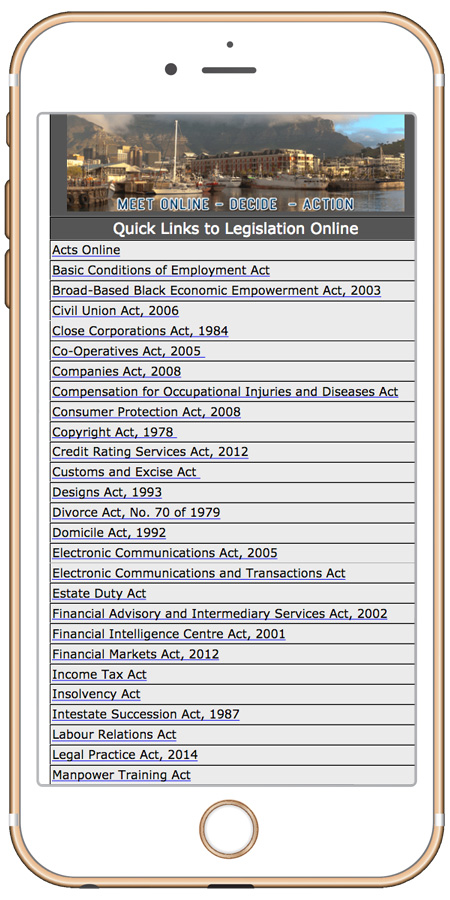 MEET ONLINE - DECIDE - ACTION

Quick Links to Legislation Online

Acts Online
Basic Conditions of Employment Act
Broad-Based Black Economic Empowerment Act, 2003
Civil Union Act, 2006
Close Corporations Act, 1984
Co-Operatives Act, 2005
Companies Act, 2008
Compensation for Occupational Injuries and Diseases Act
Consumer Protection Act, 2008
Copyright Act, 1978
Credit Rating Services Act, 2012
Customs and Excise Act
Designs Act, 1993
Divorce Act, No. 70 of 1979
Domicile Act, 1992
Electronic Communications Act, 2005
Electronic Communications and Transactions Act
Estate Duty Act
Financial Advisory and Intermediary Services Act, 2002
Financial Intelligence Centre Act, 2001
Financial Markets Act, 2012
Income Tax Act
Insolvency Act
Intestate Succession Act, 1987
Labour Relations Act
Legal Practice Act, 2014
Manpower Training Act